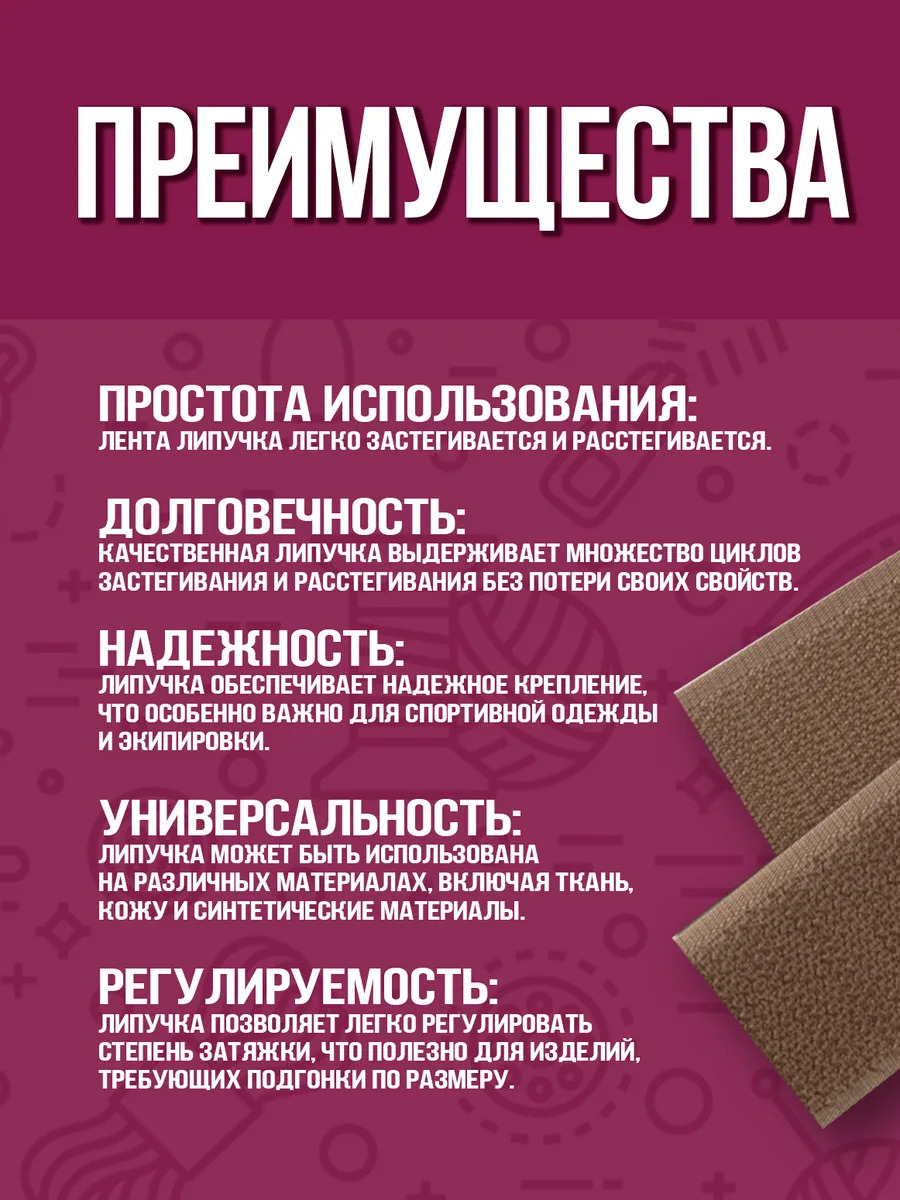 ПРЕИМУЩЕСТВА

ПРОСТОТА ИСПОЛЬЗОВАНИЯ:
ЛЕНТА ЛИПУЧКА ЛЕГКО ЗАСТЕГИВАЕТСЯ И РАССТЕГИВАЕТСЯ.

ДОЛГОВЕЧНОСТЬ:
КАЧЕСТВЕННАЯ ЛИПУЧКА ВЫДЕРЖИВАЕТ МНОЖЕСТВО ЦИКЛОВ ЗАСТЕГИВАНИЯ И РАССТЕГИВАНИЯ БЕЗ ПОТЕРИ СВОИХ СВОЙСТВ.

НАДЕЖНОСТЬ:
ЛИПУЧКА ОБЕСПЕЧИВАЕТ НАДЕЖНОЕ КРЕПЛЕНИЕ, ЧТО ОСОБЕННО ВАЖНО ДЛЯ СПОРТИВНОЙ ОДЕЖДЫ И ЭКИПИРОВКИ.

УНИВЕРСАЛЬНОСТЬ:
ЛИПУЧКА МОЖЕТ БЫТЬ ИСПОЛЬЗОВАНА НА РАЗЛИЧНЫХ МАТЕРИАЛАХ, ВКЛЮЧАЯ ТКАНЬ, КОЖУ И СИНТЕТИЧЕСКИЕ МАТЕРИАЛЫ.

РЕГУЛИРУЕМОСТЬ:
ЛИПУЧКА ПОЗВОЛЯЕТ ЛЕГКО РЕГУЛИРОВАТЬ СТЕПЕНЬ ЗАТЯЖКИ, ЧТО ПОЛЕЗНО ДЛЯ ИЗДЕЛИЙ, ТРЕБУЮЩИХ ПОДГОНКИ ПО РАЗМЕРУ.